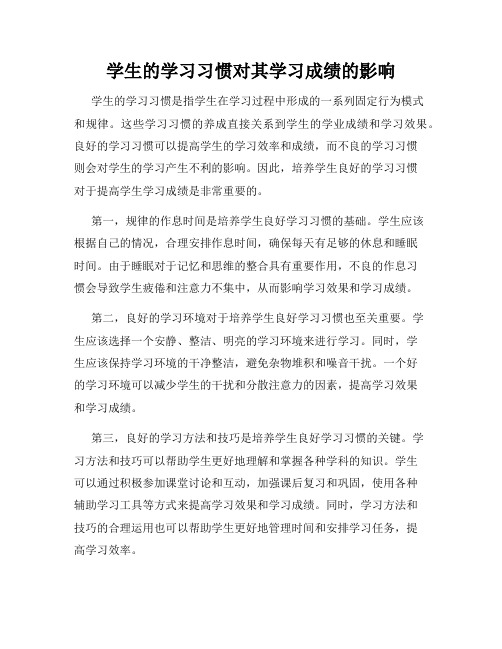 学生的学习习惯对其学习成绩的影响

学生的学习习惯是指学生在学习过程中形成的一系列固定行为模式和规律。这些学习习惯的养成直接关系到学生的学业成绩和学习效果。良好的学习习惯可以提高学生的学习效率和成绩，而不良的学习习惯则会对学生的学习产生不利的影响。因此，培养学生良好的学习习惯对于提高学生学习成绩是非常重要的。

第一，规律的作息时间是培养学生良好学习习惯的基础。学生应该根据自己的情况，合理安排作息时间，确保每天有足够的休息和睡眠时间。由于睡眠对于记忆和思维的整合具有重要作用，不良的作息习惯会导致学生疲倦和注意力不集中，从而影响学习效果和学习成绩。

第二，良好的学习环境对于培养学生良好学习习惯也至关重要。学生应该选择一个安静、整洁、明亮的学习环境来进行学习。同时，学生应该保持学习环境的干净整洁，避免杂物堆积和噪音干扰。一个好的学习环境可以减少学生的干扰和分散注意力的因素，提高学习效果和学习成绩。

第三，良好的学习方法和技巧是培养学生良好学习习惯的关键。学习方法和技巧可以帮助学生更好地理解和掌握各种学科的知识。学生可以通过积极参加课堂讨论和互动，加强课后复习和巩固，使用各种辅助学习工具等方式来提高学习效果和学习成绩。同时，学习方法和技巧的合理运用也可以帮助学生更好地管理时间和安排学习任务，提高学习效率。